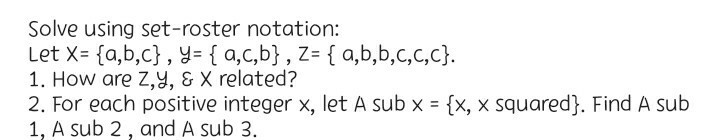 Solve using set-roster notation:
Let X= {a,b,c} , Y= { a,c,b} , Z= { a,b,b,c,c,c}.
1. How are Z,Y, & X related?
2. For each positive integer x, let A sub x = {x, x squared}. Find A sub 1, A sub 2 , and A sub 3.